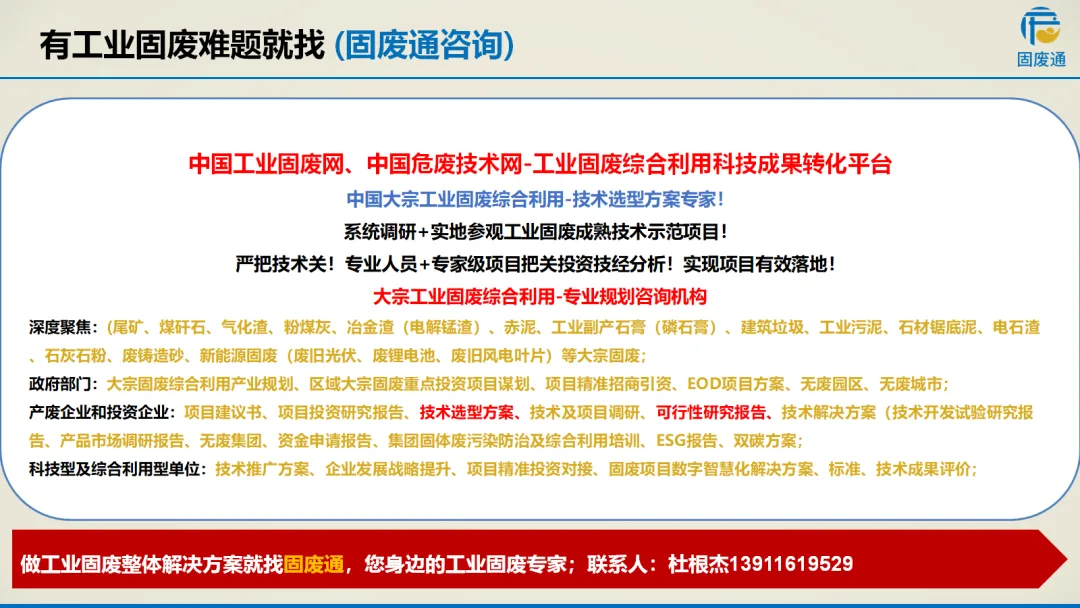 有工业固废难题就找 (固废通咨询)

固废通

中国工业固废网、中国危废技术网-工业固废综合利用科技成果转化平台

中国大宗工业固废综合利用-技术选型方案专家！

系统调研+实地参观工业固废成熟技术示范项目！

严把技术关！专业人员+专家级项目把关投资技经分析！实现项目有效落地！

大宗工业固废综合利用-专业规划咨询机构

深度聚焦：（尾矿、煤矸石、气化渣、粉煤灰、冶金渣（电解锰渣）、赤泥、工业副产石膏（磷石膏）、建筑垃圾、工业污泥、石材锯底泥、电石渣、石灰石粉、废铸造砂、新能源固废（废旧光伏、废锂电池、废旧风电叶片）等大宗固废；

政府部门：大宗固废综合利用产业规划、区域大宗固废重点投资项目谋划、项目精准招商引资、EOD项目方案、无废园区、无废城市；

产废企业和投资企业：项目建议书、项目投资研究报告、技术选型方案、技术及项目调研、可行性研究报告、技术解决方案（技术开发试验研究报告、产品市场调研报告、无废集团、资金申请报告、集团固体废污染防治及综合利用培训、ESG报告、双碳方案；

科技型及综合利用型单位：技术推广方案、企业发展战略提升、项目精准投资对接、固废项目数字智慧化解决方案、标准、技术成果评价；

做工业固废整体解决方案就找固废通，您身边的工业固废专家；联系人：杜根杰13911619529